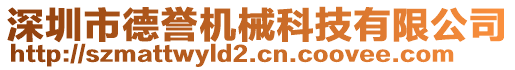 深圳市德誉机械科技有限公司
http://szmattwyld2.cn.coovee.com